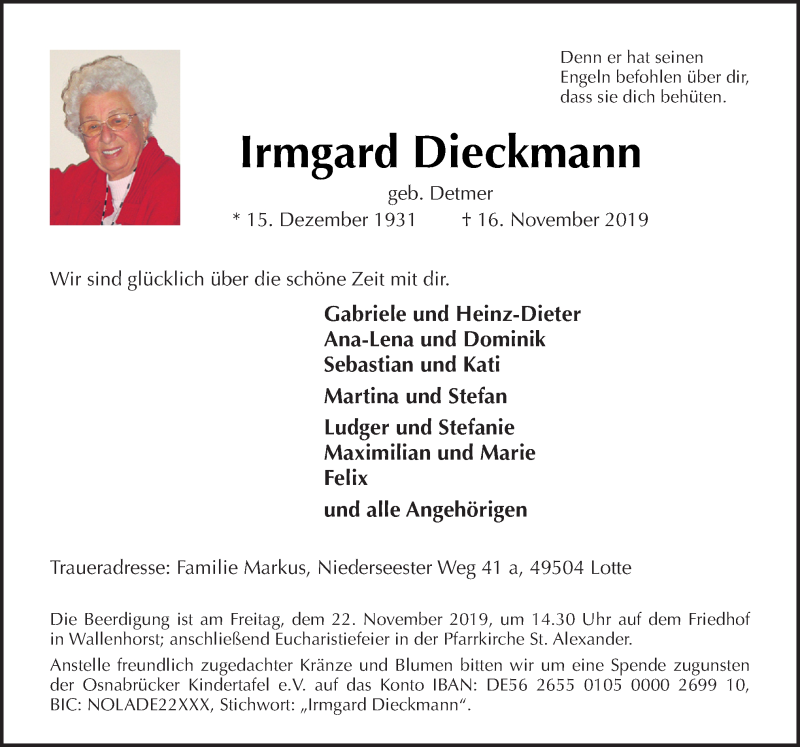 Denn er hat seinen Engeln befohlen über dir, dass sie dich behüten.

Irmgard Dieckmann

geb. Detmer

* 15. Dezember 1931 † 16. November 2019

Wir sind glücklich über die schöne Zeit mit dir.

Gabriele und Heinz-Dieter
Ana-Lena und Dominik
Sebastian und Kati

Martina und Stefan

Ludger und Stefanie
Maximilian und Marie
Felix

und alle Angehörigen

Traueradresse: Familie Markus, Niederseester Weg 41 a, 49504 Lotte

Die Beerdigung ist am Freitag, dem 22. November 2019, um 14.30 Uhr auf dem Friedhof in Wallenhorst; anschließend Eucharistiefeier in der Pfarrkirche St. Alexander.

Anstelle freundlich zugedachter Kränze und Blumen bitten wir um eine Spende zugunsten der Osnabrücker Kindertafel e.V. auf das Konto IBAN: DE56 2655 0105 0000 2699 10, BIC: NOLADE22XXX, Stichwort: „Irmgard Dieckmann“.